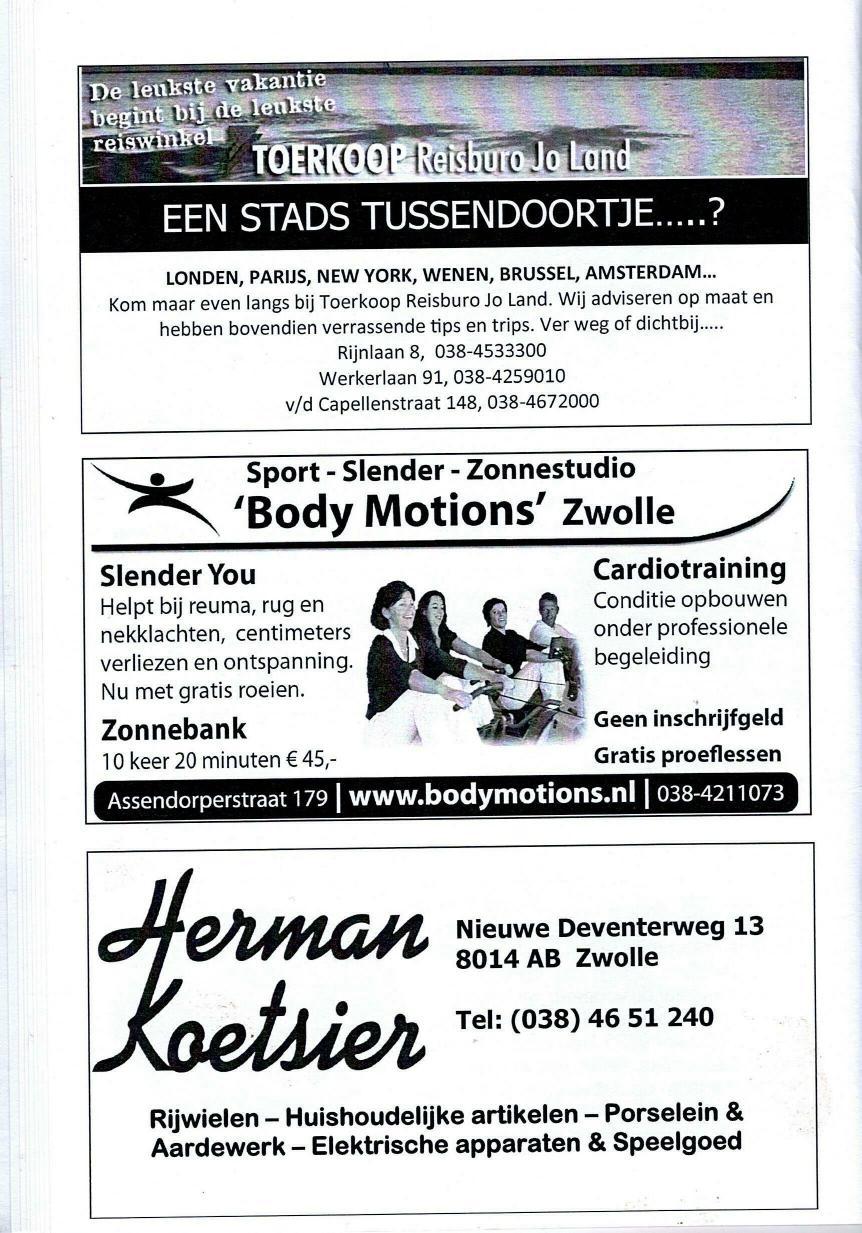 De leukste vakantie begint bij de leukste reiswinkel

TOERKOOP Reisburo Jo Land

EEN STADS TUSSENDOORTJE.....?

LONDEN, PARIJS, NEW YORK, WENEN, BRUSSEL, AMSTERDAM...
Kom maar even langs bij Toerkoop Reisburo Jo Land. Wij adviseren op maat en hebben bovendien verrassende tips en trips. Ver weg of dichtbij.....
Rijnlaan 8, 038-4533300
Werkerlaan 91, 038-4259010
v/d Capellenstraat 148, 038-4672000

Sport - Slender - Zonnestudio
'Body Motions' Zwolle

Slender You
Helpt bij reuma, rug en nekklachten, centimeters verliezen en ontspanning. Nu met gratis roeien.

Zonnebank
10 keer 20 minuten € 45,-

Cardiotraining
Conditie opbouwen onder professionele begeleiding

Geen inschrijfgeld
Gratis proeflessen

Assendorperstraat 179 | www.bodymotions.nl | 038-4211073

Herman Koetsier

Nieuwe Deventerweg 13
8014 AB Zwolle

Tel: (038) 46 51 240

Rijwielen – Huishoudelijke artikelen – Porselein & Aardewerk – Elektrische apparaten & Speelgoed